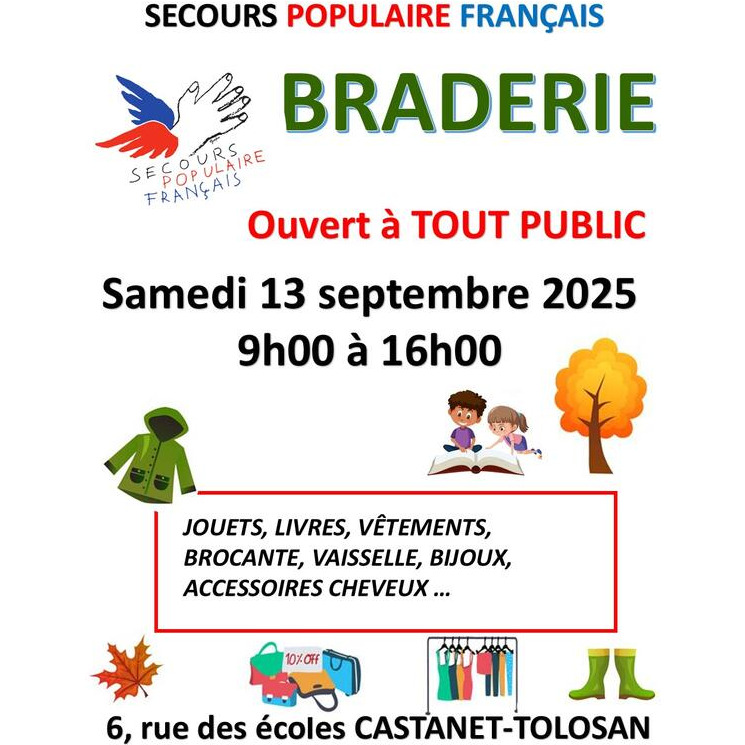 SECOURS POPULAIRE FRANÇAIS

SECOURS POPULAIRE FRANÇAIS

BRADERIE

Ouvert à TOUT PUBLIC

Samedi 13 septembre 2025
9h00 à 16h00

JOUETS, LIVRES, VÊTEMENTS, BROCANTE, VAISSELLE, BIJOUX, ACCESSOIRES CHEVEUX ...

10% OFF

6, rue des écoles CASTANET-TOLOSAN